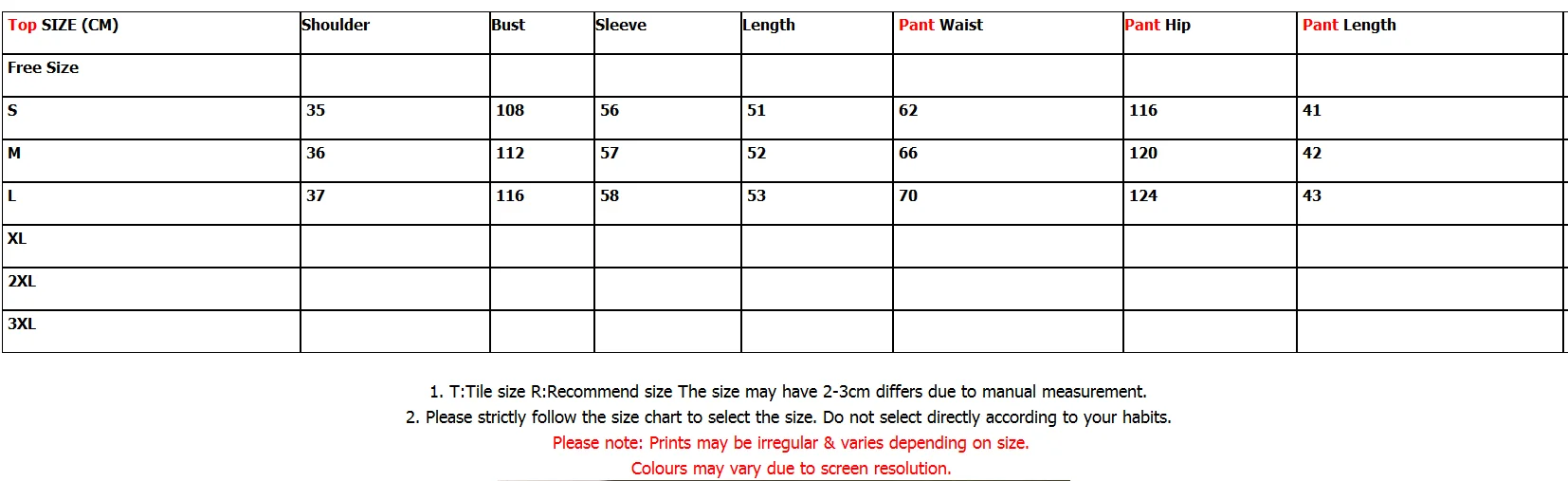 | Top SIZE (CM) | Shoulder | Bust | Sleeve | Length | Pant Waist | Pant Hip | Pant Length |
|---|---|---|---|---|---|---|---|
| Free Size | | | | | | | |
| S | 35 | 108 | 56 | 51 | 62 | 116 | 41 |
| M | 36 | 112 | 57 | 52 | 66 | 120 | 42 |
| L | 37 | 116 | 58 | 53 | 70 | 124 | 43 |
| XL | | | | | | | |
| 2XL | | | | | | | |
| 3XL | | | | | | | |

1. T:Tile size R:Recommend size The size may have 2-3cm differs due to manual measurement.
2. Please strictly follow the size chart to select the size. Do not select directly according to your habits.
Please note: Prints may be irregular & varies depending on size.
Colours may vary due to screen resolution.